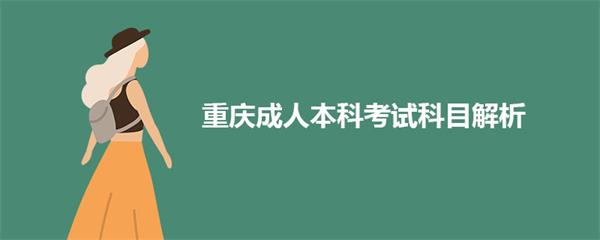 重庆成人本科考试科目解析